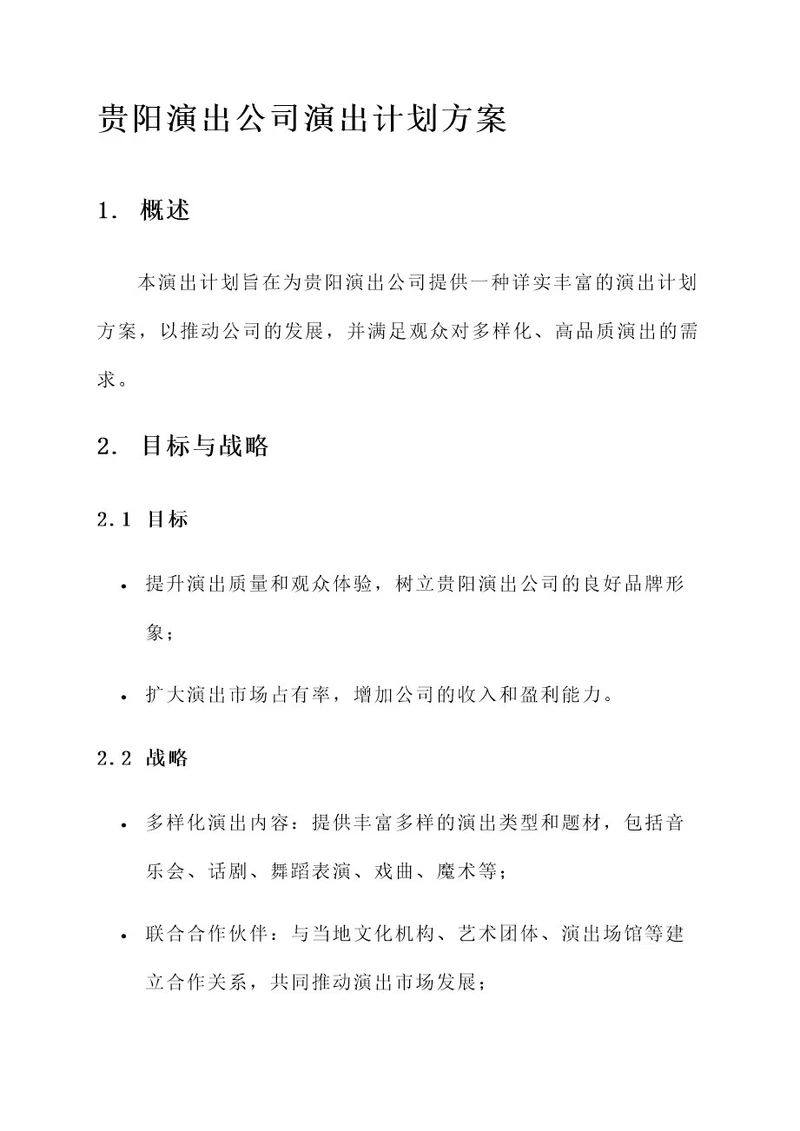 贵阳演出公司演出计划方案

1. 概述

本演出计划旨在为贵阳演出公司提供一种详实丰富的演出计划方案，以推动公司的发展，并满足观众对多样化、高品质演出的需求。

2. 目标与战略

2.1 目标

• 提升演出质量和观众体验，树立贵阳演出公司的良好品牌形象；

• 扩大演出市场占有率，增加公司的收入和盈利能力。

2.2 战略

• 多样化演出内容：提供丰富多样的演出类型和题材，包括音乐会、话剧、舞蹈表演、戏曲、魔术等；

• 联合合作伙伴：与当地文化机构、艺术团体、演出场馆等建立合作关系，共同推动演出市场发展；